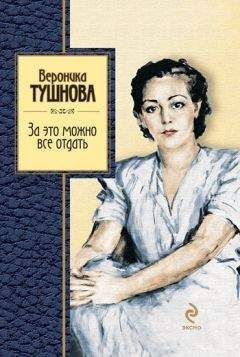 Вероника
ТУШНОВА

За это можно
все отдать

эксмо